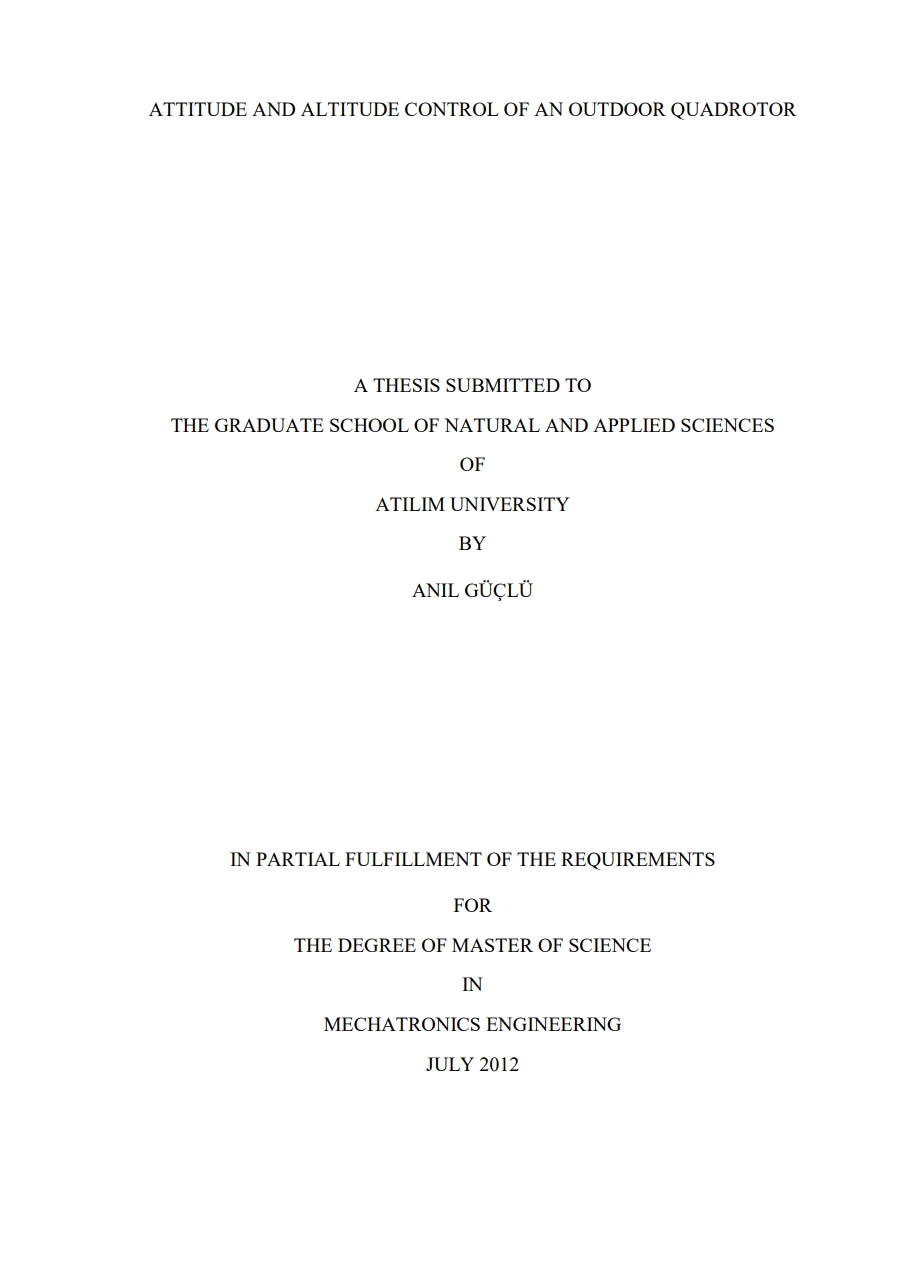 ATTITUDE AND ALTITUDE CONTROL OF AN OUTDOOR QUADROTOR

A THESIS SUBMITTED TO
THE GRADUATE SCHOOL OF NATURAL AND APPLIED SCIENCES
OF
ATILIM UNIVERSITY
BY
ANIL GÜÇLÜ

IN PARTIAL FULFILLMENT OF THE REQUIREMENTS
FOR
THE DEGREE OF MASTER OF SCIENCE
IN
MECHATRONICS ENGINEERING
JULY 2012